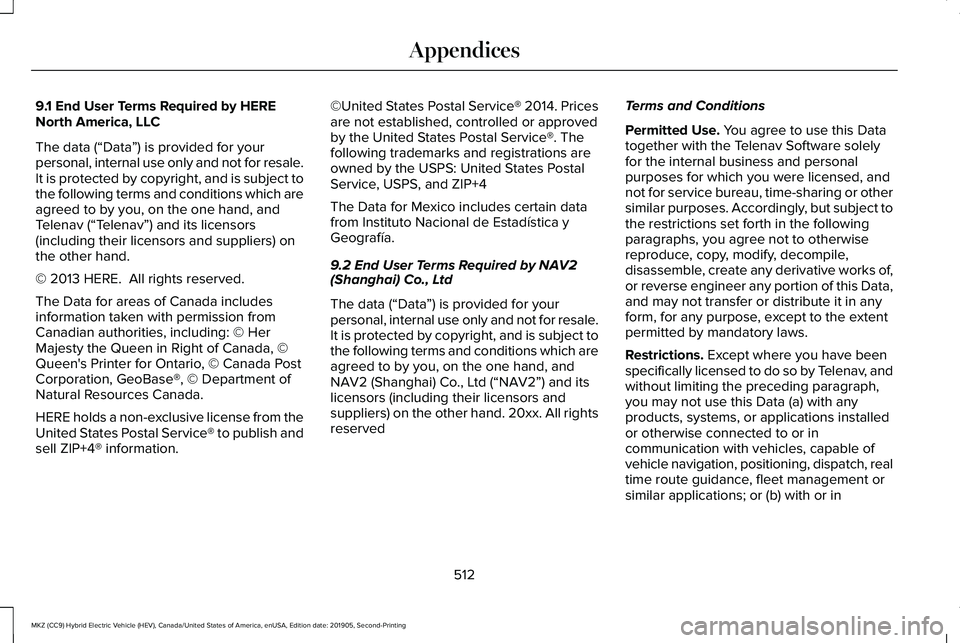 Appendices

9.1 End User Terms Required by HERE North America, LLC

The data (“Data”) is provided for your personal, internal use only and not for resale. It is protected by copyright, and is subject to the following terms and conditions which are agreed to by you, on the one hand, and Telenav (“Telenav”) and its licensors (including their licensors and suppliers) on the other hand.

© 2013 HERE. All rights reserved.

The Data for areas of Canada includes information taken with permission from Canadian authorities, including: © Her Majesty the Queen in Right of Canada, © Queen's Printer for Ontario, © Canada Post Corporation, GeoBase®, © Department of Natural Resources Canada.

HERE holds a non-exclusive license from the United States Postal Service® to publish and sell ZIP+4® information.

©United States Postal Service® 2014. Prices are not established, controlled or approved by the United States Postal Service®. The following trademarks and registrations are owned by the USPS: United States Postal Service, USPS, and ZIP+4

The Data for Mexico includes certain data from Instituto Nacional de Estadística y Geografía.

9.2 End User Terms Required by NAV2 (Shanghai) Co., Ltd

The data (“Data”) is provided for your personal, internal use only and not for resale. It is protected by copyright, and is subject to the following terms and conditions which are agreed to by you, on the one hand, and NAV2 (Shanghai) Co., Ltd (“NAV2”) and its licensors (including their licensors and suppliers) on the other hand. 20xx. All rights reserved

Terms and Conditions

Permitted Use. You agree to use this Data together with the Telenav Software solely for the internal business and personal purposes for which you were licensed, and not for service bureau, time-sharing or other similar purposes. Accordingly, but subject to the restrictions set forth in the following paragraphs, you agree not to otherwise reproduce, copy, modify, decompile, disassemble, create any derivative works of, or reverse engineer any portion of this Data, and may not transfer or distribute it in any form, for any purpose, except to the extent permitted by mandatory laws.

Restrictions. Except where you have been specifically licensed to do so by Telenav, and without limiting the preceding paragraph, you may not use this Data (a) with any products, systems, or applications installed or otherwise connected to or in communication with vehicles, capable of vehicle navigation, positioning, dispatch, real time route guidance, fleet management or similar applications; or (b) with or in

512

MKZ (CC9) Hybrid Electric Vehicle (HEV), Canada/United States of America, enUSA, Edition date: 201905, Second-Printing

carmanualsonline.info